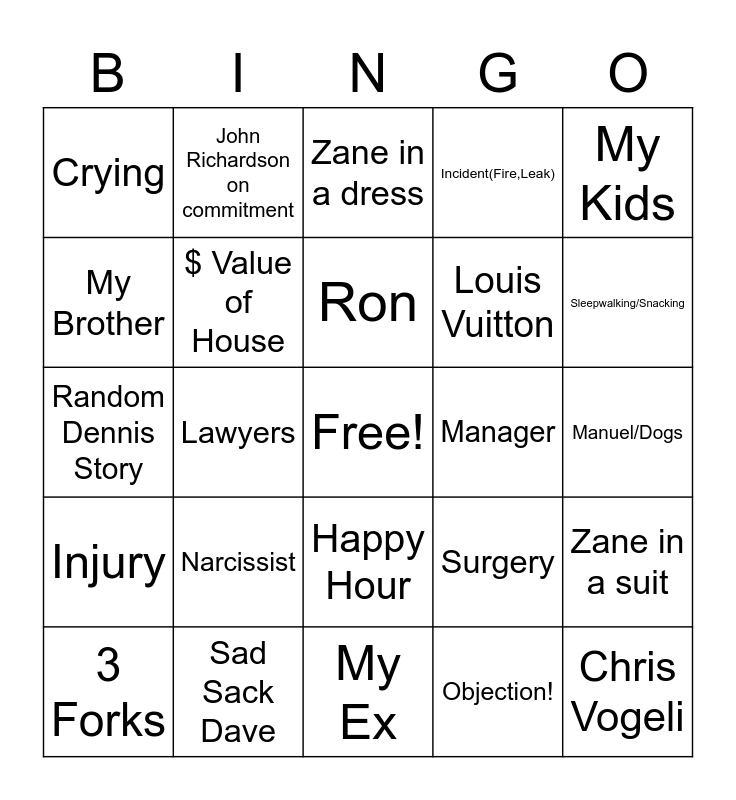 | B | I | N | G | O |
|---|---|---|---|---|
| Crying | John Richardson on commitment | Zane in a dress | Incident(Fire,Leak) | My Kids |
| My Brother | \$ Value of House | Ron | Louis Vuitton | Sleepwalking/Snacking |
| Random Dennis Story | Lawyers | Free! | Manager | Manuel/Dogs |
| Injury | Narcissist | Happy Hour | Surgery | Zane in a suit |
| 3 Forks | Sad Sack Dave | My Ex | Objection! | Chris Vogeli |